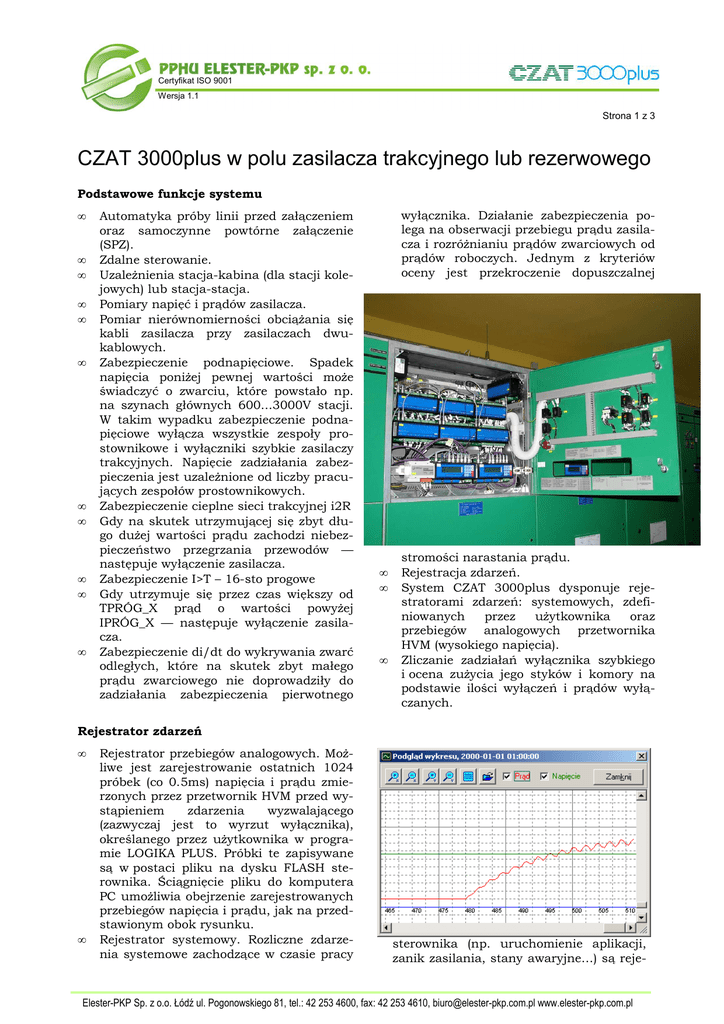 PPHU ELESTER-PKP sp. z o. o.
Certyfikat ISO 9001
Wersja 1.1

CZAT 3000plus

Strona 1 z 3

CZAT 3000plus w polu zasilacza trakcyjnego lub rezerwowego

Podstawowe funkcje systemu

∞ Automatyka próby linii przed załączeniem oraz samoczynne powtórne załączenie (SPZ).
∞ Zdalne sterowanie.
∞ Uzależnienia stacja-kabina (dla stacji kolejowych) lub stacja-stacja.
∞ Pomiary napięć i prądów zasilacza.
∞ Pomiar nierównomierności obciążania się kabli zasilacza przy zasilaczach dwukablowych.
∞ Zabezpieczenie podnapięciowe. Spadek napięcia poniżej pewnej wartości może świadczyć o zwarciu, które powstało np. na szynach głównych 600...3000V stacji. W takim wypadku zabezpieczenie podnapięciowe wyłącza wszystkie zespoły prostownikowe i wyłączniki szybkie zasilaczy trakcyjnych. Napięcie zadziałania zabezpieczenia jest uzależnione od liczby pracujących zespołów prostownikowych.
∞ Zabezpieczenie cieplne sieci trakcyjnej i2R
∞ Gdy na skutek utrzymującej się zbyt długo dużej wartości prądu zachodzi niebezpieczeństwo przegrzania przewodów — następuje wyłączenie zasilacza.
∞ Zabezpieczenie I>T – 16-sto progowe
∞ Gdy utrzymuje się przez czas większy od TPRÓG_X prąd o wartości powyżej IPRÓG_X — następuje wyłączenie zasilacza.
∞ Zabezpieczenie di/dt do wykrywania zwarć odległych, które na skutek zbyt małego prądu zwarciowego nie doprowadziły do zadziałania zabezpieczenia pierwotnego wyłącznika. Działanie zabezpieczenia polega na obserwacji przebiegu prądu zasilacza i rozróżnianiu prądów zwarciowych od prądów roboczych. Jednym z kryteriów oceny jest przekroczenie dopuszczalnej stromości narastania prądu.
∞ Rejestracja zdarzeń.
∞ System CZAT 3000plus dysponuje rejestratorami zdarzeń: systemowych, zdefiniowanych przez użytkownika oraz przebiegów analogowych przetwornika HVM (wysokiego napięcia).
∞ Zliczanie zadziałań wyłącznika szybkiego i ocena zużycia jego styków i komory na podstawie ilości wyłączeń i prądów wyłączanych.

Rejestrator zdarzeń

∞ Rejestrator przebiegów analogowych. Możliwe jest zarejestrowanie ostatnich 1024 próbek (co 0.5ms) napięcia i prądu zmierzonych przez przetwornik HVM przed wystąpieniem zdarzenia wyzwalającego (zazwyczaj jest to wyrzut wyłącznika), określanego przez użytkownika w programie LOGIKA PLUS. Próbki te zapisywane są w postaci pliku na dysku FLASH sterownika. Ściągnięcie pliku do komputera PC umożliwia obejrzenie zarejestrowanych przebiegów napięcia i prądu, jak na przedstawionym obok rysunku.
∞ Rejestrator systemowy. Rozliczne zdarzenia systemowe zachodzące w czasie pracy sterownika (np. uruchomienie aplikacji, zanik zasilania, stany awaryjne...) są reje-

Podgląd wykresu, 2000-01-01 01:00:00
Prąd Napięcie Zamknij
465 470 475 480 485 490 495 500 505 510

Elester-PKP Sp. z o.o. Łódź ul. Pogonowskiego 81, tel.: 42 253 4600, fax: 42 253 4610, biuro@elester-pkp.com.pl www.elester-pkp.com.pl